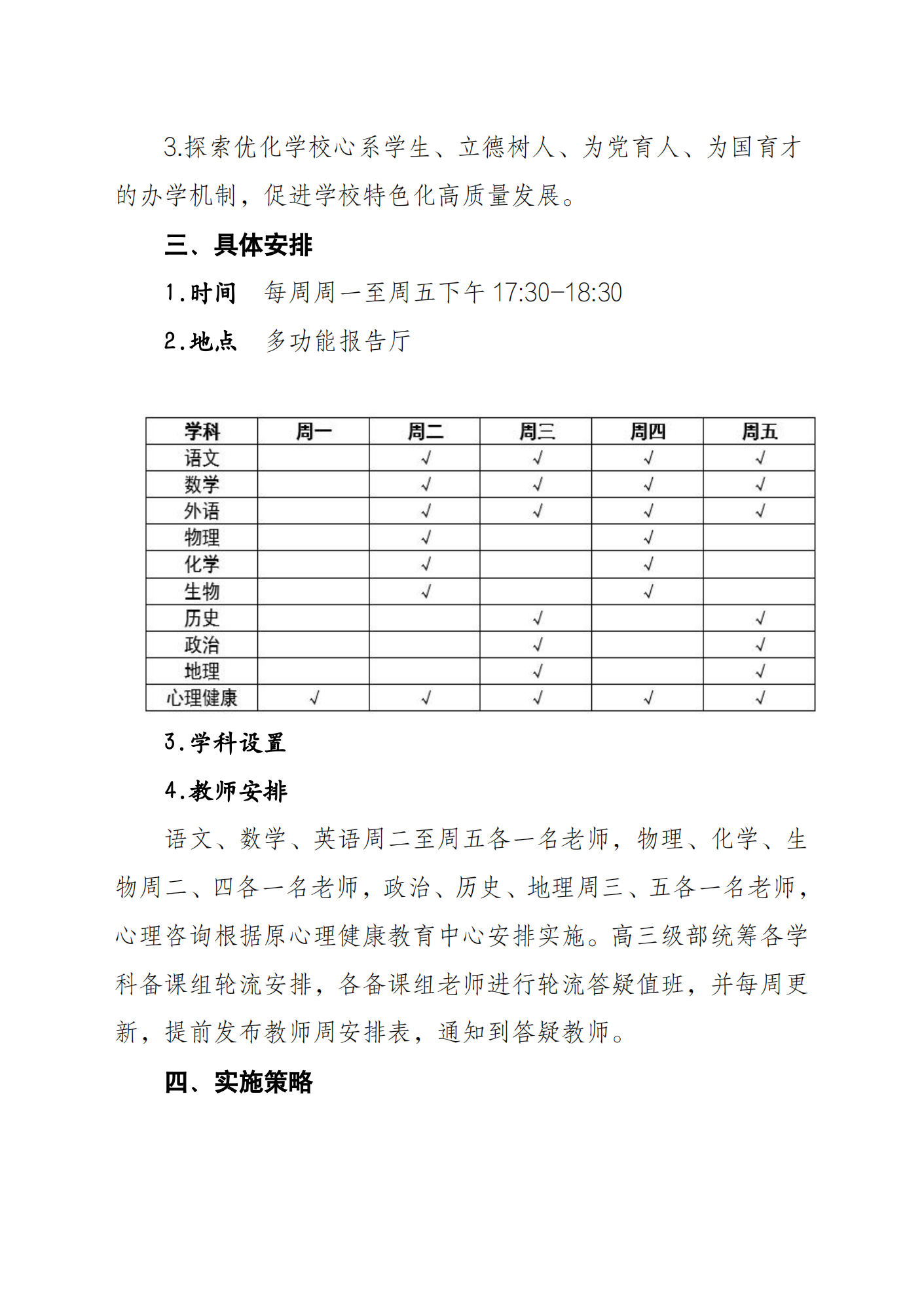 3.探索优化学校心系学生、立德树人、为党育人、为国育才的办学机制，促进学校特色化高质量发展。

三、具体安排

1.时间　每周周一至周五下午 17:30-18:30

2.地点　多功能报告厅

| 学科 | 周一 | 周二 | 周三 | 周四 | 周五 |
|---|---|---|---|---|---|
| 语文 | | √ | √ | √ | √ |
| 数学 | | √ | √ | √ | √ |
| 外语 | | √ | √ | √ | √ |
| 物理 | | √ | | √ | |
| 化学 | | √ | | √ | |
| 生物 | | √ | | √ | |
| 历史 | | | √ | | √ |
| 政治 | | | √ | | √ |
| 地理 | | | √ | | √ |
| 心理健康 | √ | √ | √ | √ | √ |

3.学科设置

4.教师安排

语文、数学、英语周二至周五各一名老师，物理、化学、生物周二、四各一名老师，政治、历史、地理周三、五各一名老师，心理咨询根据原心理健康教育中心安排实施。高三级部统筹各学科备课组轮流安排，各备课组老师进行轮流答疑值班，并每周更新，提前发布教师周安排表，通知到答疑教师。

四、实施策略